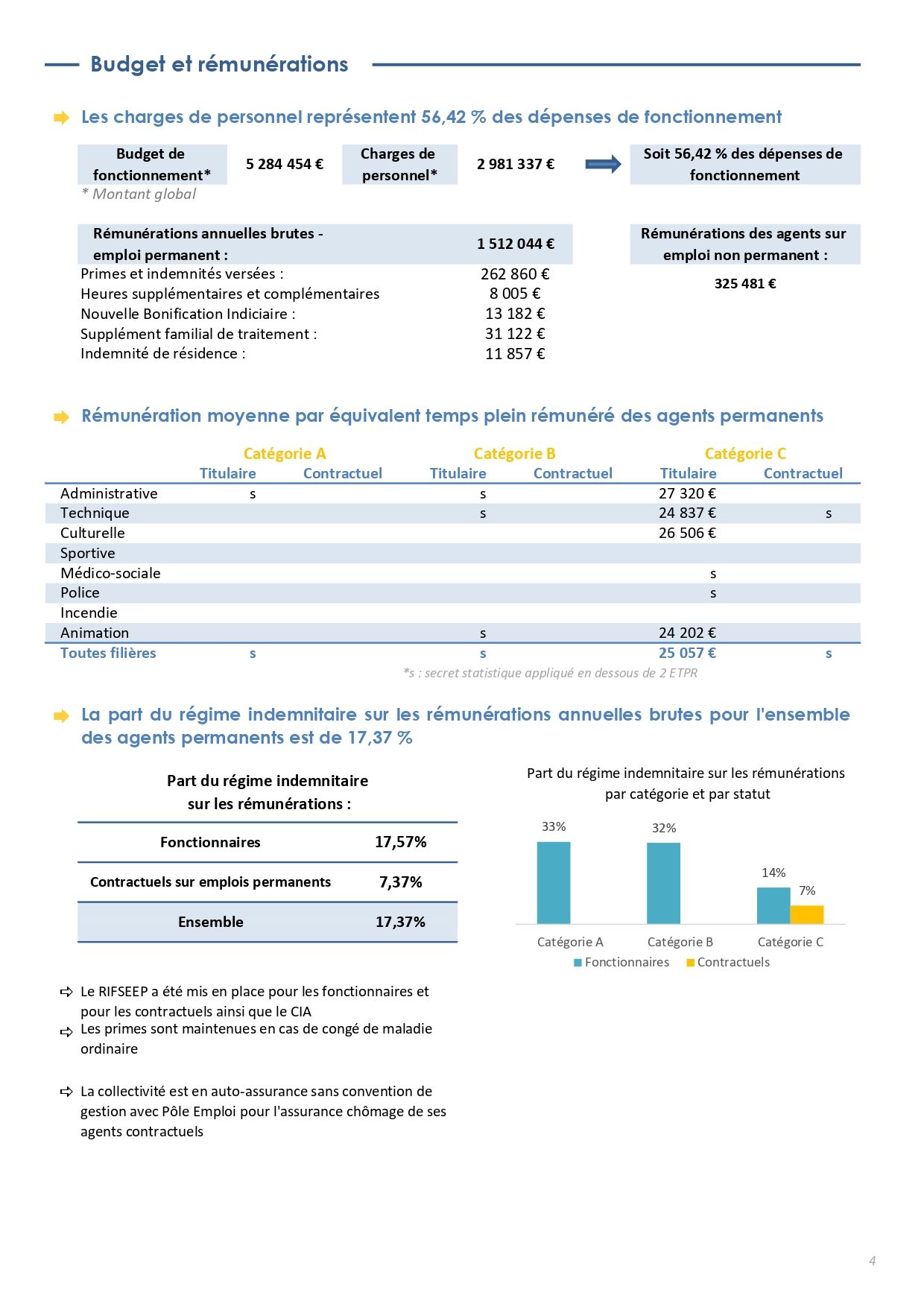 Budget et rémunérations

Les charges de personnel représentent 56,42 % des dépenses de fonctionnement

| Budget de fonctionnement* | 5 284 454 € | Charges de personnel* | 2 981 337 € | Soit 56,42 % des dépenses de fonctionnement |
|---|---|---|---|---|

* Montant global

| Rémunérations annuelles brutes - emploi permanent : | 1 512 044 € |
|---|---|
| Primes et indemnités versées : | 262 860 € |
| Heures supplémentaires et complémentaires | 8 005 € |
| Nouvelle Bonification Indiciaire : | 13 182 € |
| Supplément familial de traitement : | 31 122 € |
| Indemnité de résidence : | 11 857 € |

Rémunérations des agents sur emploi non permanent :
325 481 €

Rémunération moyenne par équivalent temps plein rémunéré des agents permanents

| | Catégorie A Titulaire | Catégorie A Contractuel | Catégorie B Titulaire | Catégorie B Contractuel | Catégorie C Titulaire | Catégorie C Contractuel |
|---|---|---|---|---|---|---|
| Administrative | s | | s | | 27 320 € | |
| Technique | | | s | | 24 837 € | s |
| Culturelle | | | | | 26 506 € | |
| Sportive | | | | | | |
| Médico-sociale | | | | | s | |
| Police | | | | | s | |
| Incendie | | | | | | |
| Animation | | | s | | 24 202 € | |
| Toutes filières | s | | s | | 25 057 € | s |

*s : secret statistique appliqué en dessous de 2 ETPR

La part du régime indemnitaire sur les rémunérations annuelles brutes pour l'ensemble des agents permanents est de 17,37 %

Part du régime indemnitaire sur les rémunérations :

| Fonctionnaires | 17,57% |
|---|---|
| Contractuels sur emplois permanents | 7,37% |
| Ensemble | 17,37% |

Part du régime indemnitaire sur les rémunérations par catégorie et par statut

33%
32%
14%
7%
Catégorie A
Catégorie B
Catégorie C
Fonctionnaires
Contractuels

Le RIFSEEP a été mis en place pour les fonctionnaires et pour les contractuels ainsi que le CIA
Les primes sont maintenues en cas de congé de maladie ordinaire

La collectivité est en auto-assurance sans convention de gestion avec Pôle Emploi pour l'assurance chômage de ses agents contractuels

4